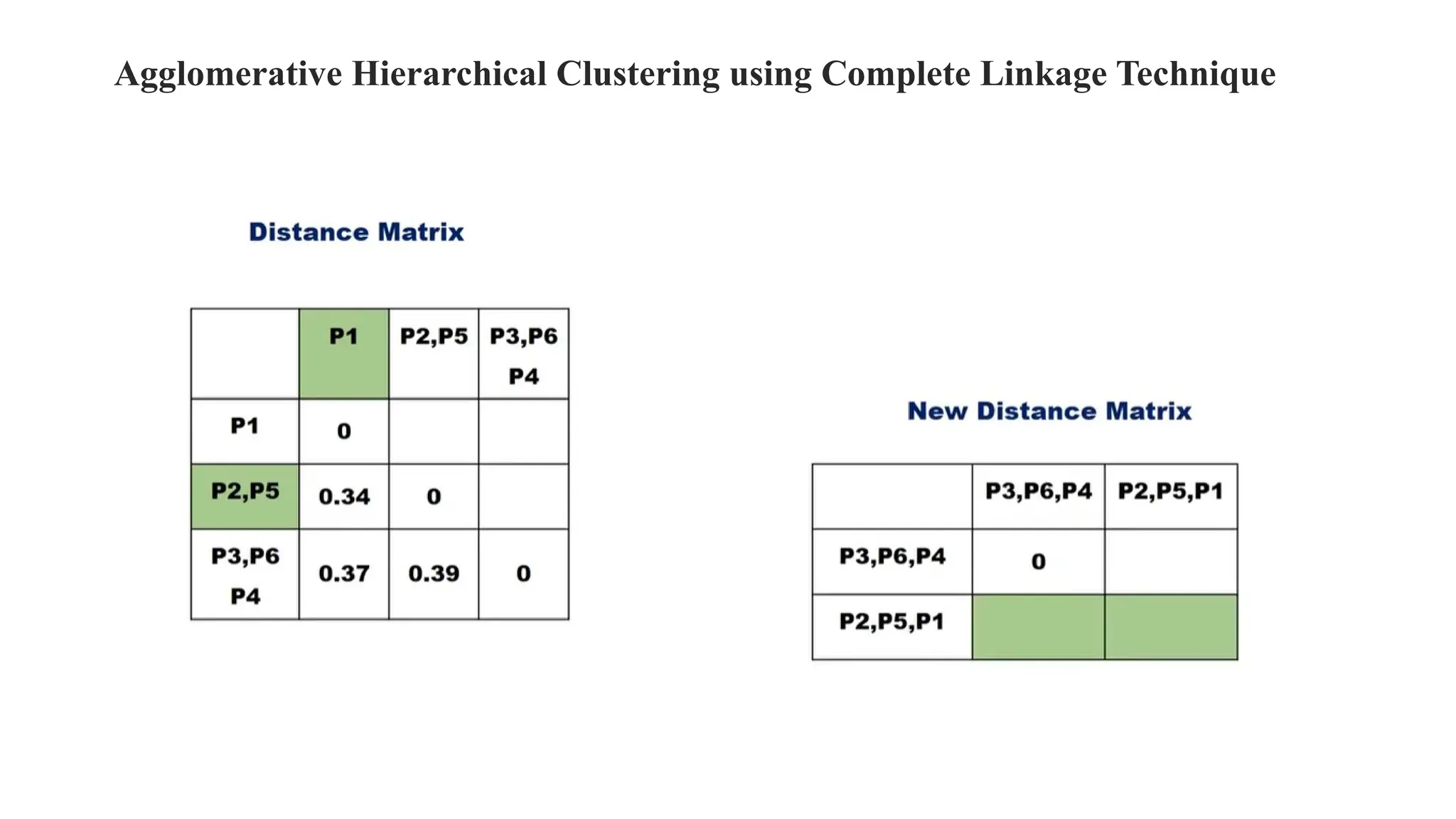 Agglomerative Hierarchical Clustering using Complete Linkage Technique

Distance Matrix

| | P1 | P2,P5 | P3,P6 P4 |
|---|---|---|---|
| P1 | 0 | | |
| P2,P5 | 0.34 | 0 | |
| P3,P6 P4 | 0.37 | 0.39 | 0 |

New Distance Matrix

| | P3,P6,P4 | P2,P5,P1 |
|---|---|---|
| P3,P6,P4 | 0 | |
| P2,P5,P1 | | |